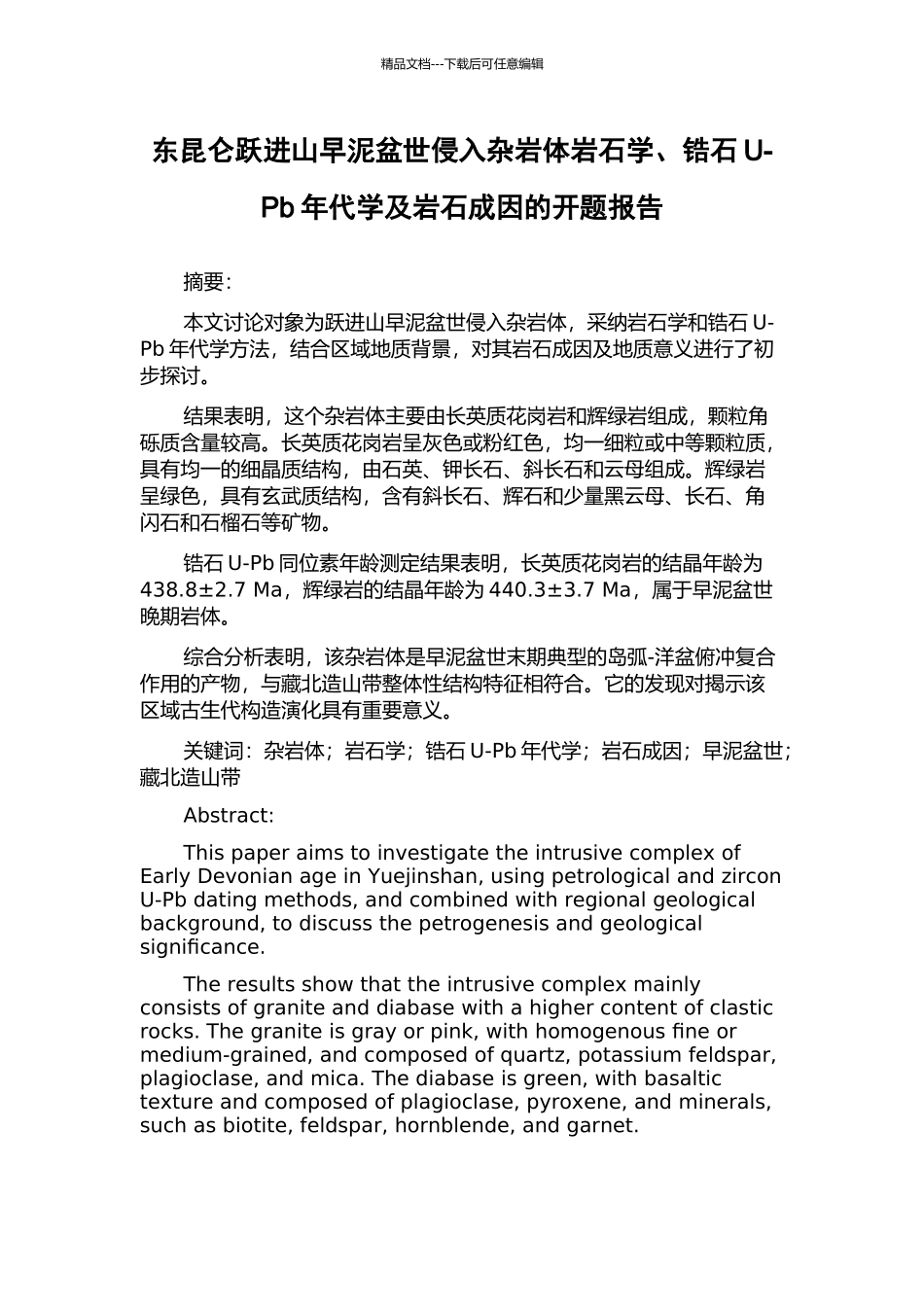 精品文档---下载后可任意编辑

东昆仑跃进山早泥盆世侵入杂岩体岩石学、锆石 U-Pb 年代学及岩石成因的开题报告

摘要：

本文讨论对象为跃进山早泥盆世侵入杂岩体，采纳岩石学和锆石 U-Pb 年代学方法，结合区域地质背景，对其岩石成因及地质意义进行了初步探讨。

结果表明，这个杂岩体主要由长英质花岗岩和辉绿岩组成，颗粒角砾质含量较高。长英质花岗岩呈灰色或粉红色，均一细粒或中等颗粒质，具有均一的细晶质结构，由石英、钾长石、斜长石和云母组成。辉绿岩呈绿色，具有玄武质结构，含有斜长石、辉石和少量黑云母、长石、角闪石和石榴石等矿物。

锆石 U-Pb 同位素年龄测定结果表明，长英质花岗岩的结晶年龄为 438.8±2.7 Ma，辉绿岩的结晶年龄为 440.3±3.7 Ma，属于早泥盆世晚期岩体。

综合分析表明，该杂岩体是早泥盆世末期典型的岛弧-洋盆俯冲复合作用的产物，与藏北造山带整体性结构特征相符合。它的发现对揭示该区域古生代构造演化具有重要意义。

关键词：杂岩体；岩石学；锆石 U-Pb 年代学；岩石成因；早泥盆世；藏北造山带

Abstract:

This paper aims to investigate the intrusive complex of Early Devonian age in Yuejinshan, using petrological and zircon U-Pb dating methods, and combined with regional geological background, to discuss the petrogenesis and geological significance.

The results show that the intrusive complex mainly consists of granite and diabase with a higher content of clastic rocks. The granite is gray or pink, with homogenous fine or medium-grained, and composed of quartz, potassium feldspar, plagioclase, and mica. The diabase is green, with basaltic texture and composed of plagioclase, pyroxene, and minerals, such as biotite, feldspar, hornblende, and garnet.